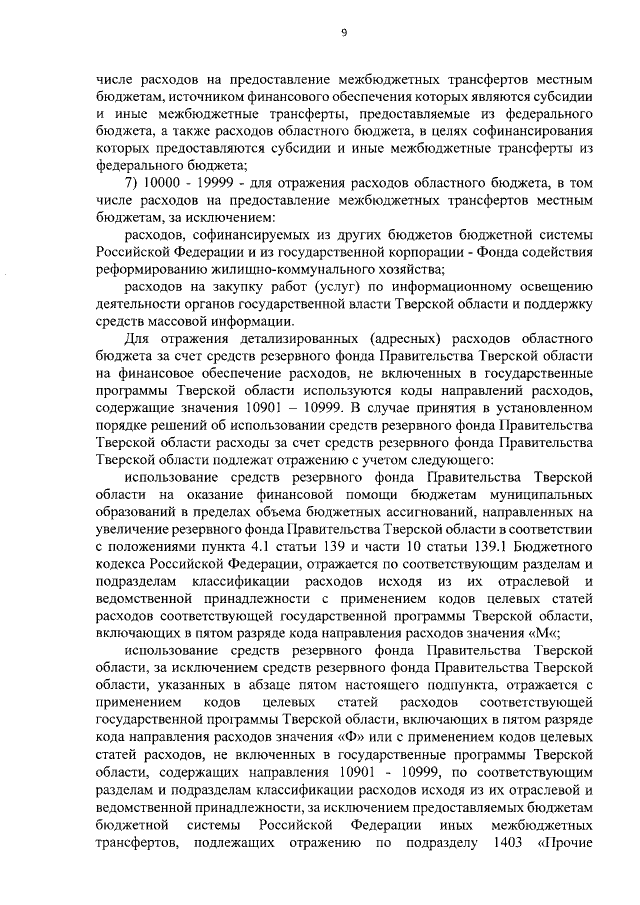 9

числе расходов на предоставление межбюджетных трансфертов местным бюджетам, источником финансового обеспечения которых являются субсидии и иные межбюджетные трансферты, предоставляемые из федерального бюджета, а также расходов областного бюджета, в целях софинансирования которых предоставляются субсидии и иные межбюджетные трансферты из федерального бюджета;

7) 10000 - 19999 - для отражения расходов областного бюджета, в том числе расходов на предоставление межбюджетных трансфертов местным бюджетам, за исключением:

расходов, софинансируемых из других бюджетов бюджетной системы Российской Федерации и из государственной корпорации - Фонда содействия реформированию жилищно-коммунального хозяйства;

расходов на закупку работ (услуг) по информационному освещению деятельности органов государственной власти Тверской области и поддержку средств массовой информации.

Для отражения детализированных (адресных) расходов областного бюджета за счет средств резервного фонда Правительства Тверской области на финансовое обеспечение расходов, не включенных в государственные программы Тверской области используются коды направлений расходов, содержащие значения 10901 – 10999. В случае принятия в установленном порядке решений об использовании средств резервного фонда Правительства Тверской области расходы за счет средств резервного фонда Правительства Тверской области подлежат отражению с учетом следующего:

использование средств резервного фонда Правительства Тверской области на оказание финансовой помощи бюджетам муниципальных образований в пределах объема бюджетных ассигнований, направленных на увеличение резервного фонда Правительства Тверской области в соответствии с положениями пункта 4.1 статьи 139 и части 10 статьи 139.1 Бюджетного кодекса Российской Федерации, отражается по соответствующим разделам и подразделам классификации расходов исходя из их отраслевой и ведомственной принадлежности с применением кодов целевых статей расходов соответствующей государственной программы Тверской области, включающих в пятом разряде кода направления расходов значения «М«;

использование средств резервного фонда Правительства Тверской области, за исключением средств резервного фонда Правительства Тверской области, указанных в абзаце пятом настоящего подпункта, отражается с применением кодов целевых статей расходов соответствующей государственной программы Тверской области, включающих в пятом разряде кода направления расходов значения «Ф» или с применением кодов целевых статей расходов, не включенных в государственные программы Тверской области, содержащих направления 10901 - 10999, по соответствующим разделам и подразделам классификации расходов исходя из их отраслевой и ведомственной принадлежности, за исключением предоставляемых бюджетам бюджетной системы Российской Федерации иных межбюджетных трансфертов, подлежащих отражению по подразделу 1403 «Прочие